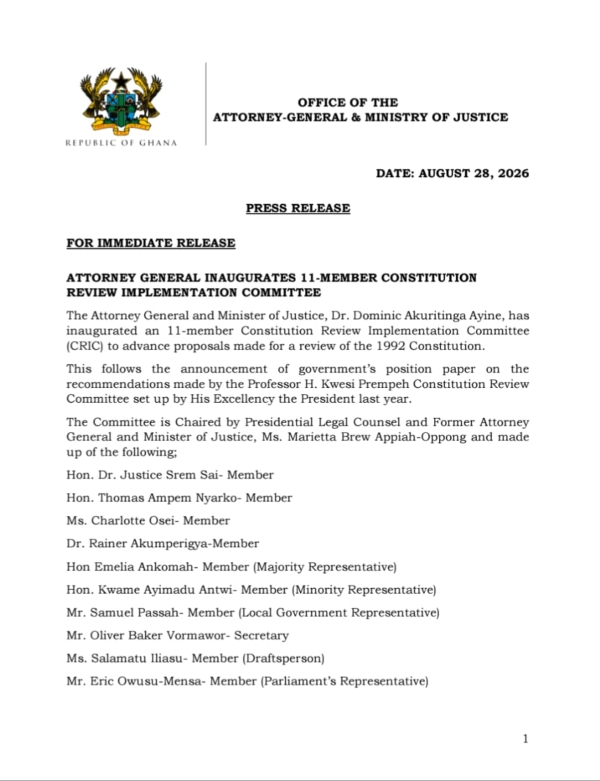 REPUBLIC OF GHANA

OFFICE OF THE
ATTORNEY-GENERAL & MINISTRY OF JUSTICE

DATE: AUGUST 28, 2026

PRESS RELEASE

FOR IMMEDIATE RELEASE

ATTORNEY GENERAL INAUGURATES 11-MEMBER CONSTITUTION REVIEW IMPLEMENTATION COMMITTEE

The Attorney General and Minister of Justice, Dr. Dominic Akuritinga Ayine, has inaugurated an 11-member Constitution Review Implementation Committee (CRIC) to advance proposals made for a review of the 1992 Constitution.

This follows the announcement of government's position paper on the recommendations made by the Professor H. Kwesi Prempeh Constitution Review Committee set up by His Excellency the President last year.

The Committee is Chaired by Presidential Legal Counsel and Former Attorney General and Minister of Justice, Ms. Marietta Brew Appiah-Oppong and made up of the following;

Hon. Dr. Justice Srem Sai- Member

Hon. Thomas Ampem Nyarko- Member

Ms. Charlotte Osei- Member

Dr. Rainer Akumperigya-Member

Hon Emelia Ankomah- Member (Majority Representative)

Hon. Kwame Ayimadu Antwi- Member (Minority Representative)

Mr. Samuel Passah- Member (Local Government Representative)

Mr. Oliver Baker Vormawor- Secretary

Ms. Salamatu Iliasu- Member (Draftsperson)

Mr. Eric Owusu-Mensa- Member (Parliament's Representative)

1